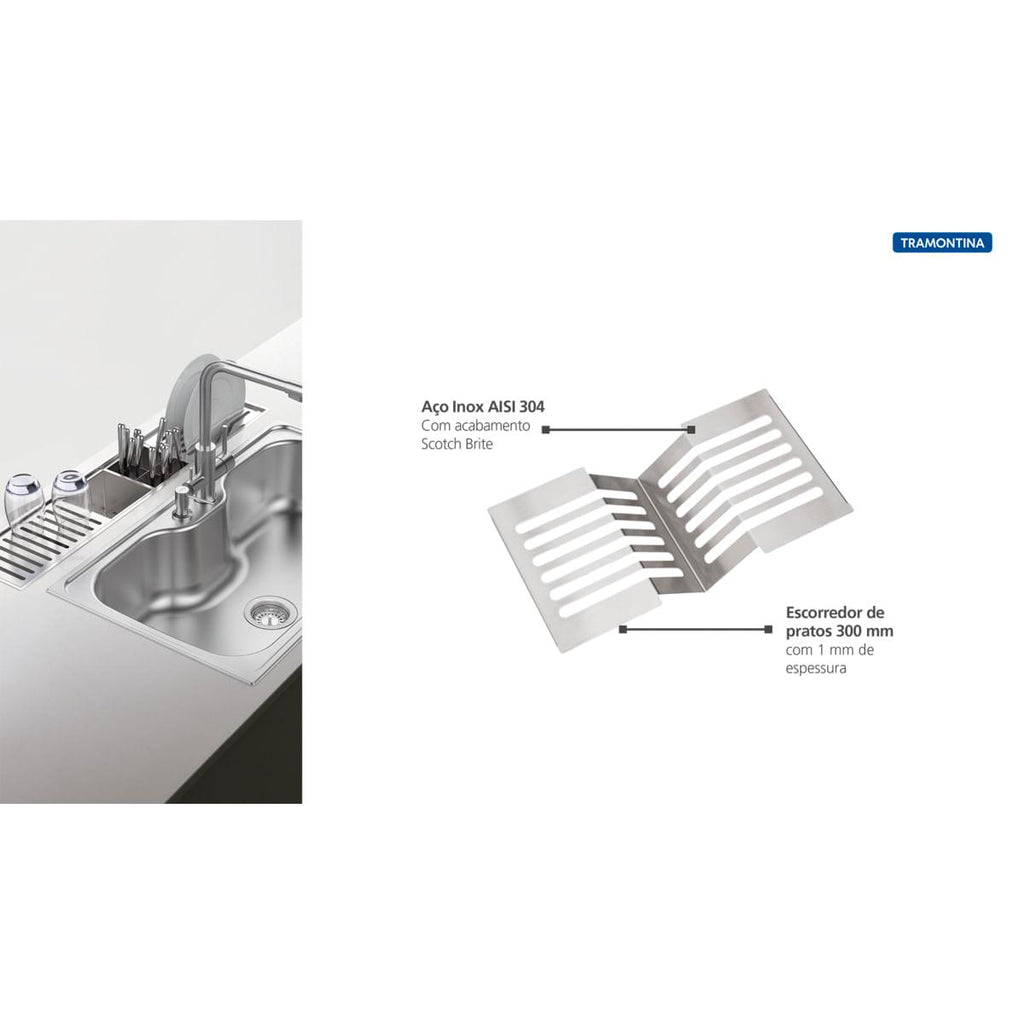 TRAMONTINA

Aço Inox AISI 304
Com acabamento
Scotch Brite

Escorredor de
pratos 300 mm
com 1 mm de
espessura